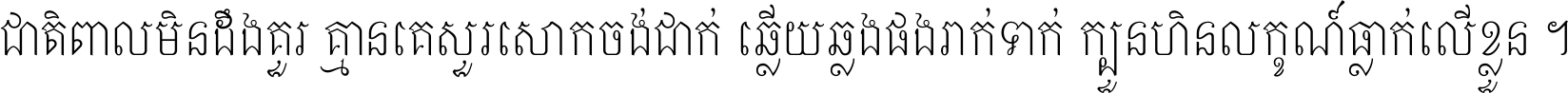 ជាតិពាលមិនដឹងគួរ គ្មានគេសួរសោកចង់ជាក់ ឆ្លើយឆ្លងផងរាក់ទាក់ ក្បួនហិនលក្ខណ៍ធ្លាក់លើខ្លួន ។